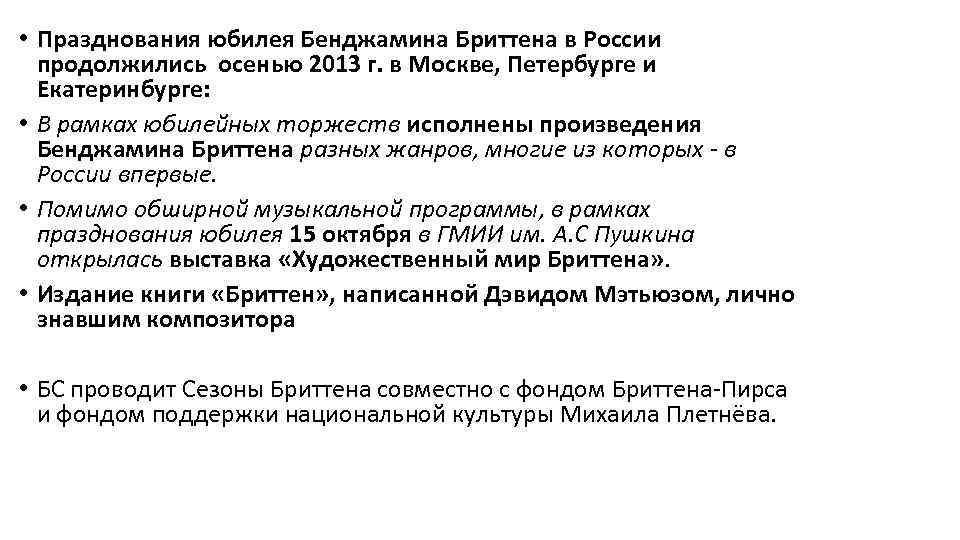 • Празднования юбилея Бенджамина Бриттена в России продолжились осенью 2013 г. в Москве, Петербурге и Екатеринбурге:

• В рамках юбилейных торжеств исполнены произведения Бенджамина Бриттена разных жанров, многие из которых - в России впервые.

• Помимо обширной музыкальной программы, в рамках празднования юбилея 15 октября в ГМИИ им. А.С Пушкина открылась выставка «Художественный мир Бриттена».

• Издание книги «Бриттен», написанной Дэвидом Мэтьюзом, лично знавшим композитора

• БС проводит Сезоны Бриттена совместно с фондом Бриттена-Пирса и фондом поддержки национальной культуры Михаила Плетнёва.